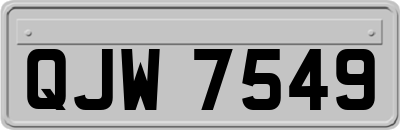 QJW 7549